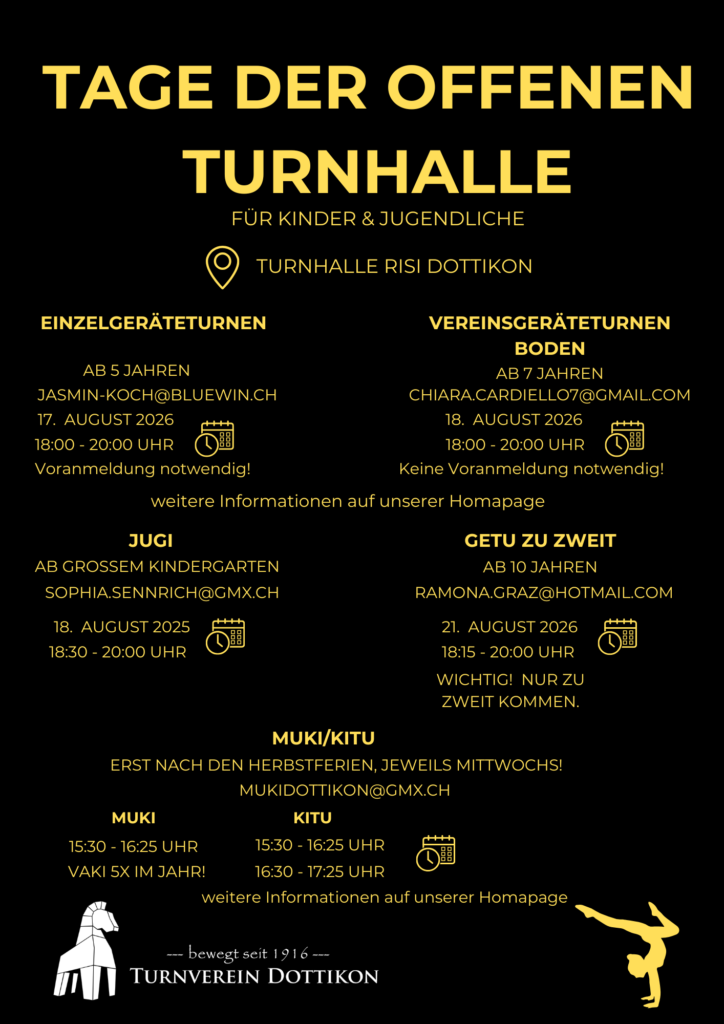 TAGE DER OFFENEN TURNHALLE

FÜR KINDER & JUGENDLICHE

TURNHALLE RISI DOTTIKON

EINZELGERÄTETURNEN

AB 5 JAHREN
JASMIN-KOCH@BLUEWIN.CH
17. AUGUST 2026
18:00 - 20:00 UHR
Voranmeldung notwendig!

VEREINSGERÄTETURNEN BODEN

AB 7 JAHREN
CHIARA.CARDIELLO7@GMAIL.COM
18. AUGUST 2026
18:00 - 20:00 UHR
Keine Voranmeldung notwendig!

weitere Informationen auf unserer Homapage

JUGI

AB GROSSEM KINDERGARTEN
SOPHIA.SENNRICH@GMX.CH
18. AUGUST 2025
18:30 - 20:00 UHR

GETU ZU ZWEIT

AB 10 JAHREN
RAMONA.GRAZ@HOTMAIL.COM
21. AUGUST 2026
18:15 - 20:00 UHR
WICHTIG! NUR ZU ZWEIT KOMMEN.

MUKI/KITU

ERST NACH DEN HERBSTFERIEN, JEWEILS MITTWOCHS!
MUKIDOTTIKON@GMX.CH

MUKI
15:30 - 16:25 UHR
VAKI 5X IM JAHR!

KITU
15:30 - 16:25 UHR
16:30 - 17:25 UHR

weitere Informationen auf unserer Homapage

--- bewegt seit 1916 ---
TURNVEREIN DOTTIKON